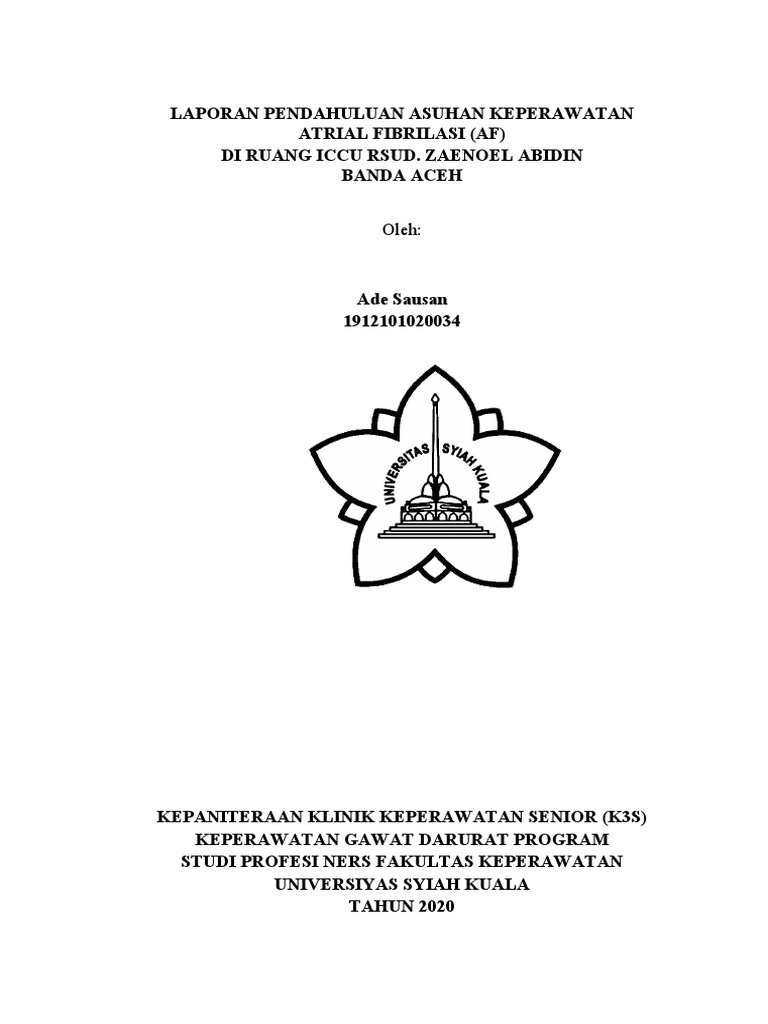 LAPORAN PENDAHULUAN ASUHAN KEPERAWATAN
ATRIAL FIBRILASI (AF)
DI RUANG ICCU RSUD. ZAENOEL ABIDIN
BANDA ACEH

Oleh:

Ade Sausan
1912101020034

UNIVERSITAS SYIAH KUALA

KEPANITERAAN KLINIK KEPERAWATAN SENIOR (K3S)
KEPERAWATAN GAWAT DARURAT PROGRAM
STUDI PROFESI NERS FAKULTAS KEPERAWATAN
UNIVERSIYAS SYIAH KUALA
TAHUN 2020